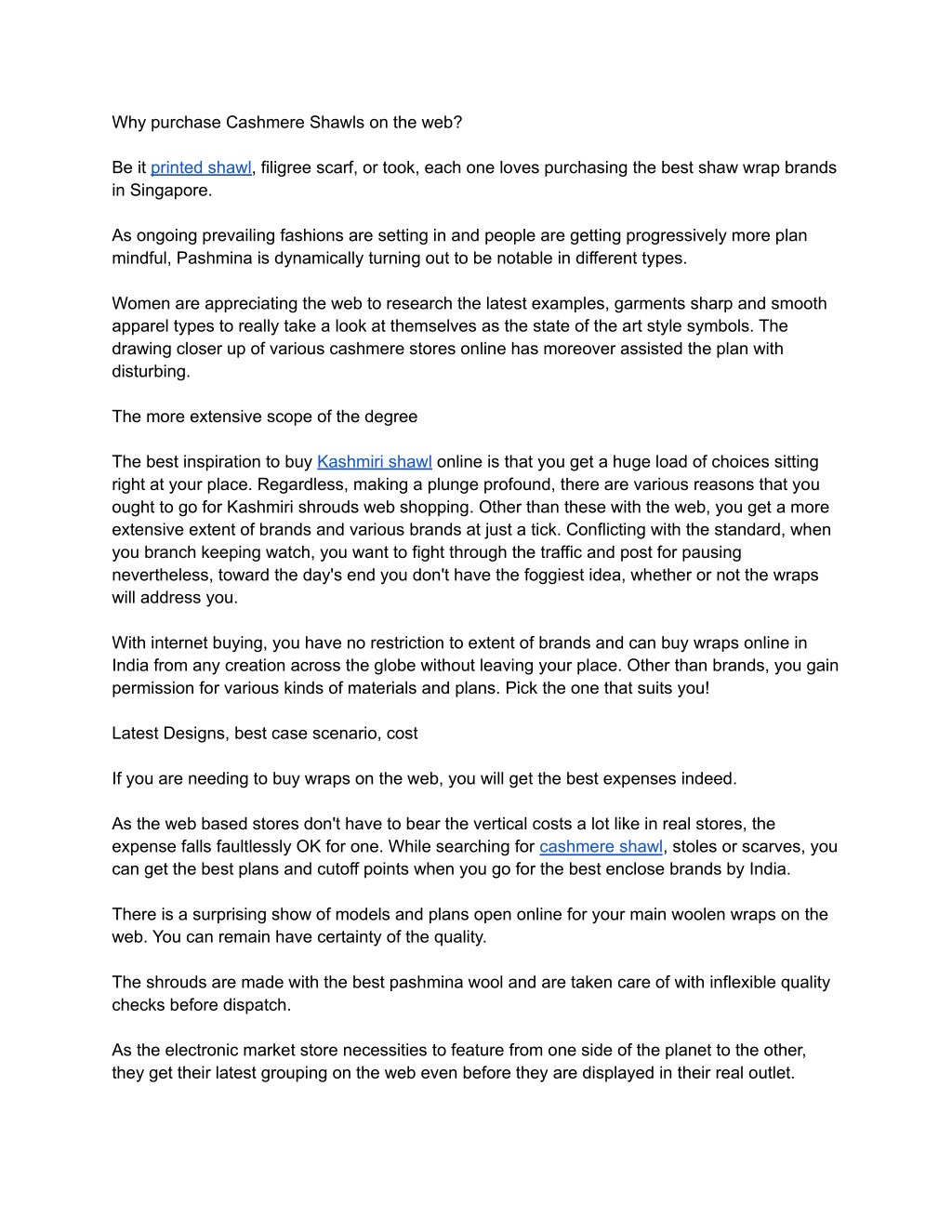 Why purchase Cashmere Shawls on the web?

Be it printed shawl, filigree scarf, or took, each one loves purchasing the best shaw wrap brands in Singapore.

As ongoing prevailing fashions are setting in and people are getting progressively more plan mindful, Pashmina is dynamically turning out to be notable in different types.

Women are appreciating the web to research the latest examples, garments sharp and smooth apparel types to really take a look at themselves as the state of the art style symbols. The drawing closer up of various cashmere stores online has moreover assisted the plan with disturbing.

The more extensive scope of the degree

The best inspiration to buy Kashmiri shawl online is that you get a huge load of choices sitting right at your place. Regardless, making a plunge profound, there are various reasons that you ought to go for Kashmiri shrouds web shopping. Other than these with the web, you get a more extensive extent of brands and various brands at just a tick. Conflicting with the standard, when you branch keeping watch, you want to fight through the traffic and post for pausing nevertheless, toward the day's end you don't have the foggiest idea, whether or not the wraps will address you.

With internet buying, you have no restriction to extent of brands and can buy wraps online in India from any creation across the globe without leaving your place. Other than brands, you gain permission for various kinds of materials and plans. Pick the one that suits you!

Latest Designs, best case scenario, cost

If you are needing to buy wraps on the web, you will get the best expenses indeed.

As the web based stores don't have to bear the vertical costs a lot like in real stores, the expense falls faultlessly OK for one. While searching for cashmere shawl, stoles or scarves, you can get the best plans and cutoff points when you go for the best enclose brands by India.

There is a surprising show of models and plans open online for your main woolen wraps on the web. You can remain have certainty of the quality.

The shrouds are made with the best pashmina wool and are taken care of with inflexible quality checks before dispatch.

As the electronic market store necessities to feature from one side of the planet to the other, they get their latest grouping on the web even before they are displayed in their real outlet.